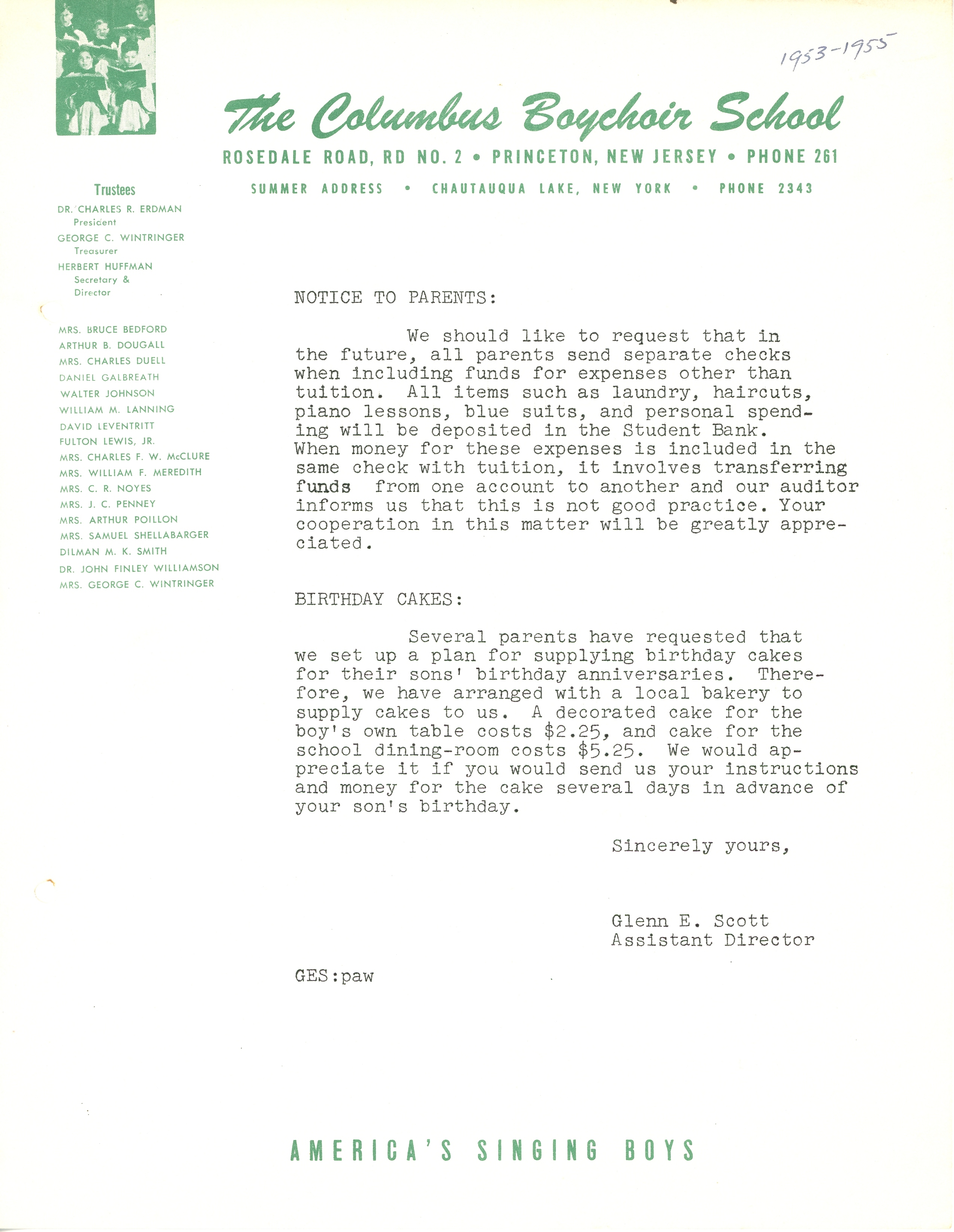 1953-1955

The Columbus Boychoir School

ROSEDALE ROAD, RD NO. 2 • PRINCETON, NEW JERSEY • PHONE 261

SUMMER ADDRESS • CHAUTAUQUA LAKE, NEW YORK • PHONE 2343

Trustees

DR. CHARLES R. ERDMAN
President
GEORGE C. WINTRINGER
Treasurer
HERBERT HUFFMAN
Secretary &
Director

MRS. BRUCE BEDFORD
ARTHUR B. DOUGALL
MRS. CHARLES DUELL
DANIEL GALBREATH
WALTER JOHNSON
WILLIAM M. LANNING
DAVID LEVENTRITT
FULTON LEWIS, JR.
MRS. CHARLES F. W. McCLURE
MRS. WILLIAM F. MEREDITH
MRS. C. R. NOYES
MRS. J. C. PENNEY
MRS. ARTHUR POILLON
MRS. SAMUEL SHELLABARGER
DILMAN M. K. SMITH
DR. JOHN FINLEY WILLIAMSON
MRS. GEORGE C. WINTRINGER

NOTICE TO PARENTS:

We should like to request that in the future, all parents send separate checks when including funds for expenses other than tuition. All items such as laundry, haircuts, piano lessons, blue suits, and personal spending will be deposited in the Student Bank. When money for these expenses is included in the same check with tuition, it involves transferring funds from one account to another and our auditor informs us that this is not good practice. Your cooperation in this matter will be greatly appreciated.

BIRTHDAY CAKES:

Several parents have requested that we set up a plan for supplying birthday cakes for their sons' birthday anniversaries. Therefore, we have arranged with a local bakery to supply cakes to us. A decorated cake for the boy's own table costs $2.25, and cake for the school dining-room costs $5.25. We would appreciate it if you would send us your instructions and money for the cake several days in advance of your son's birthday.

Sincerely yours,

Glenn E. Scott
Assistant Director

GES:paw

AMERICA'S SINGING BOYS